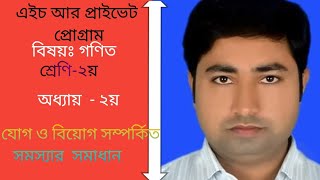 এইচ আর প্রাইভেট প্রোগ্রাম
বিষয়ঃ গণিত
শ্রেণি-২য়

অধ্যায় - ২য়

যোগ ও বিয়োগ সম্পর্কিত
সমস্যার সমাধান